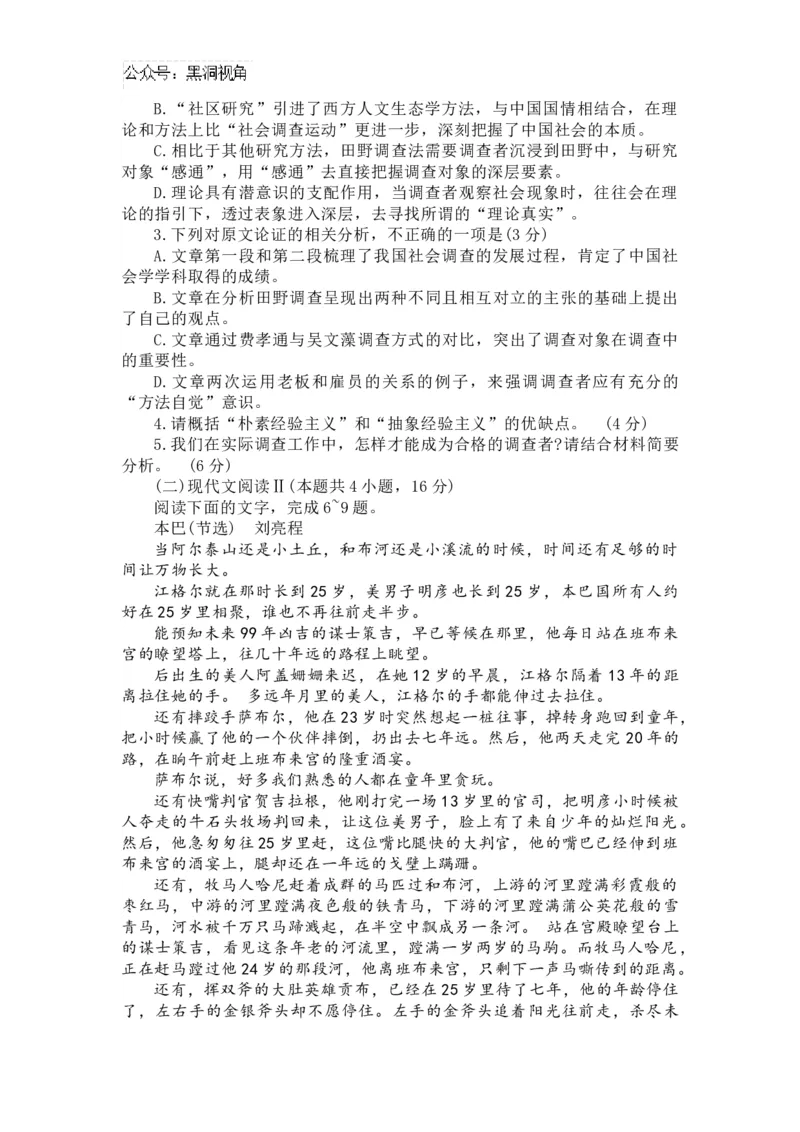 公众号：黑洞视角

B.“社区研究”引进了西方人文生态学方法，与中国国情相结合，在理论和方法上比“社会调查运动”更进一步，深刻把握了中国社会的本质。

C.相比于其他研究方法，田野调查法需要调查者沉浸到田野中，与研究对象“感通”，用“感通”去直接把握调查对象的深层要素。

D.理论具有潜意识的支配作用，当调查者观察社会现象时，往往会在理论的指引下，透过表象进入深层，去寻找所谓的“理论真实”。

3.下列对原文论证的相关分析，不正确的一项是(3 分)

A.文章第一段和第二段梳理了我国社会调查的发展过程，肯定了中国社会学学科取得的成绩。

B.文章在分析田野调查呈现出两种不同且相互对立的主张的基础上提出了自己的观点。

C.文章通过费孝通与吴文藻调查方式的对比，突出了调查对象在调查中的重要性。

D.文章两次运用老板和雇员的关系的例子，来强调调查者应有充分的“方法自觉”意识。

4.请概括“朴素经验主义”和“抽象经验主义”的优缺点。 (4 分)

5.我们在实际调查工作中，怎样才能成为合格的调查者?请结合材料简要分析。 (6 分)

(二)现代文阅读Ⅱ(本题共 4 小题，16 分)

阅读下面的文字，完成 6~9 题。

本巴(节选) 刘亮程

当阿尔泰山还是小土丘，和布河还是小溪流的时候，时间还有足够的时间让万物长大。

江格尔就在那时长到 25 岁，美男子明彦也长到 25 岁，本巴国所有人约好在 25 岁里相聚，谁也不再往前走半步。

能预知未来 99 年凶吉的谋士策吉，早已等候在那里，他每日站在班布来宫的瞭望塔上，往几十年远的路程上眺望。

后出生的美人阿盖姗姗来迟，在她 12 岁的早晨，江格尔隔着 13 年的距离拉住她的手。 多远年月里的美人，江格尔的手都能伸过去拉住。

还有摔跤手萨布尔，他在 23 岁时突然想起一桩往事，掉转身跑回到童年，把小时候赢了他的一个伙伴摔倒，扔出去七年远。然后，他两天走完 20 年的路，在晌午前赶上班布来宫的隆重酒宴。

萨布尔说，好多我们熟悉的人都在童年里贪玩。

还有快嘴判官贺吉拉根，他刚打完一场 13 岁里的官司，把明彦小时候被人夺走的牛石头牧场判回来，让这位美男子，脸上有了来自少年的灿烂阳光。然后，他急匆匆往 25 岁里赶，这位嘴比腿快的大判官，他的嘴巴已经伸到班布来宫的酒宴上，腿却还在一年远的戈壁上蹒跚。

还有，牧马人哈尼赶着成群的马匹过和布河，上游的河里蹚满彩霞般的枣红马，中游的河里蹚满夜色般的铁青马，下游的河里蹚满蒲公英花般的雪青马，河水被千万只马蹄溅起，在半空中飘成另一条河。 站在宫殿瞭望台上的谋士策吉，看见这条年老的河流里，蹚满一岁两岁的马驹。而牧马人哈尼，正在赶马蹚过他 24 岁的那段河，他离班布来宫，只剩下一声马嘶传到的距离。

还有，挥双斧的大肚英雄贡布，已经在 25 岁里待了七年，他的年龄停住了，左右手的金银斧头却不愿停住。左手的金斧头追着阳光往前走，杀尽未